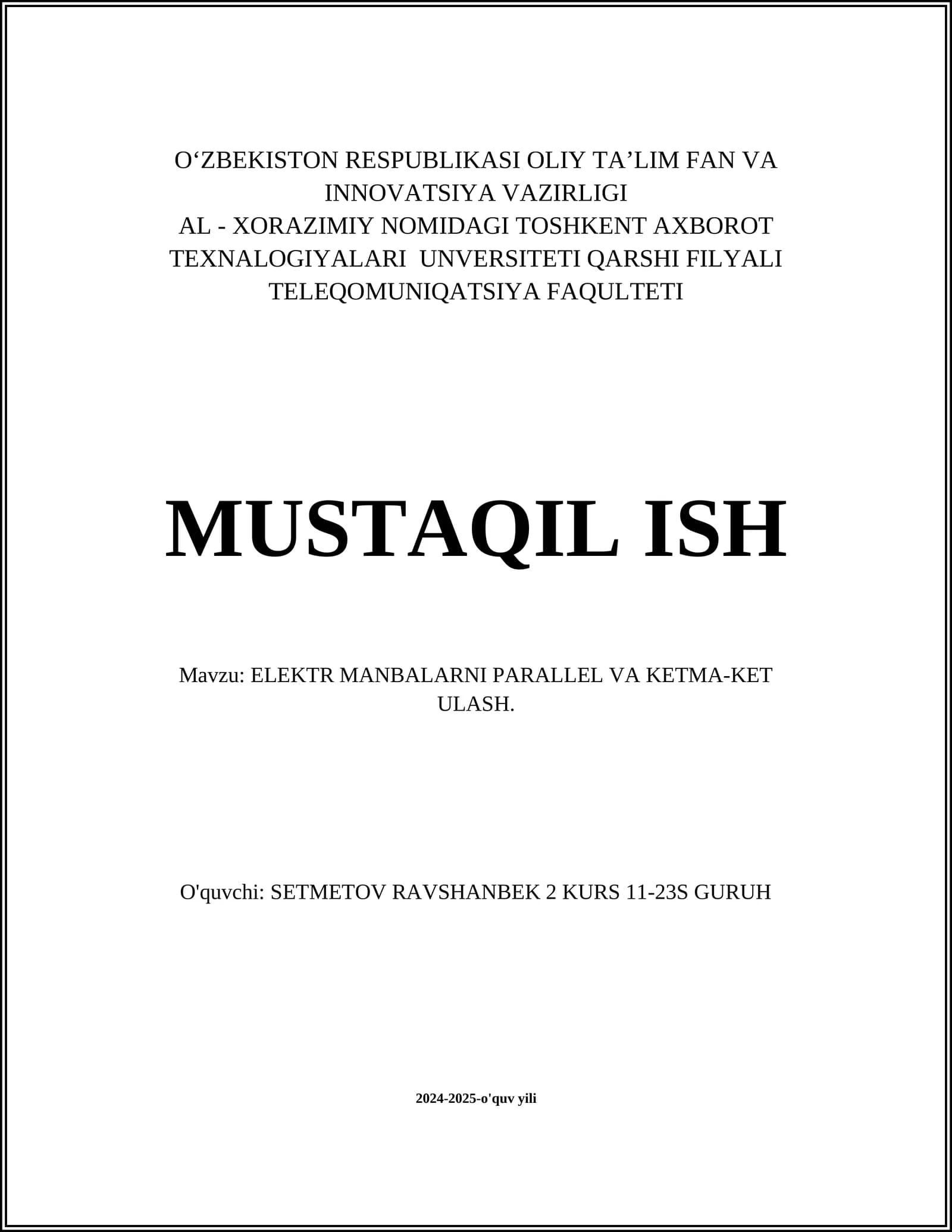 O‘ZBEKISTON RESPUBLIKASI OLIY TA’LIM FAN VA INNOVATSIYA VAZIRLIGI
AL - XORAZIMIY NOMIDAGI TOSHKENT AXBOROT TEXNALOGIYALARI UNVERSITETI QARSHI FILYALI
TELEQOMUNIQATSIYA FAQULTETI

MUSTAQIL ISH

Mavzu: ELEKTR MANBALARNI PARALLEL VA KETMA-KET ULASH.

O'quvchi: SETMETOV RAVSHANBEK 2 KURS 11-23S GURUH

2024-2025-o'quv yili